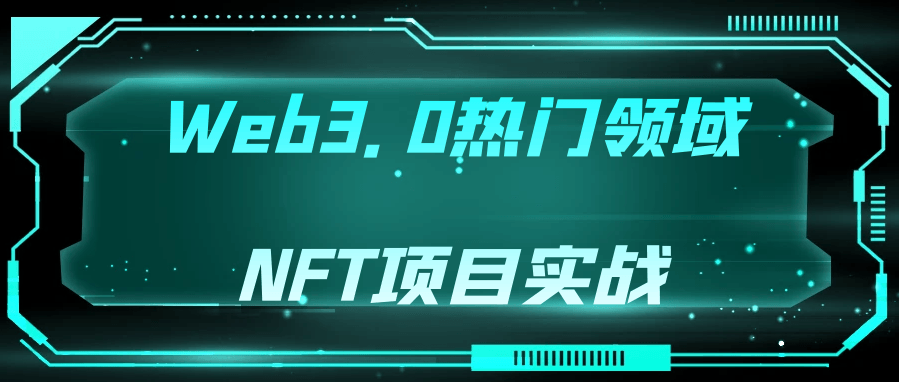 Web3.0热门领域

NFT项目实战